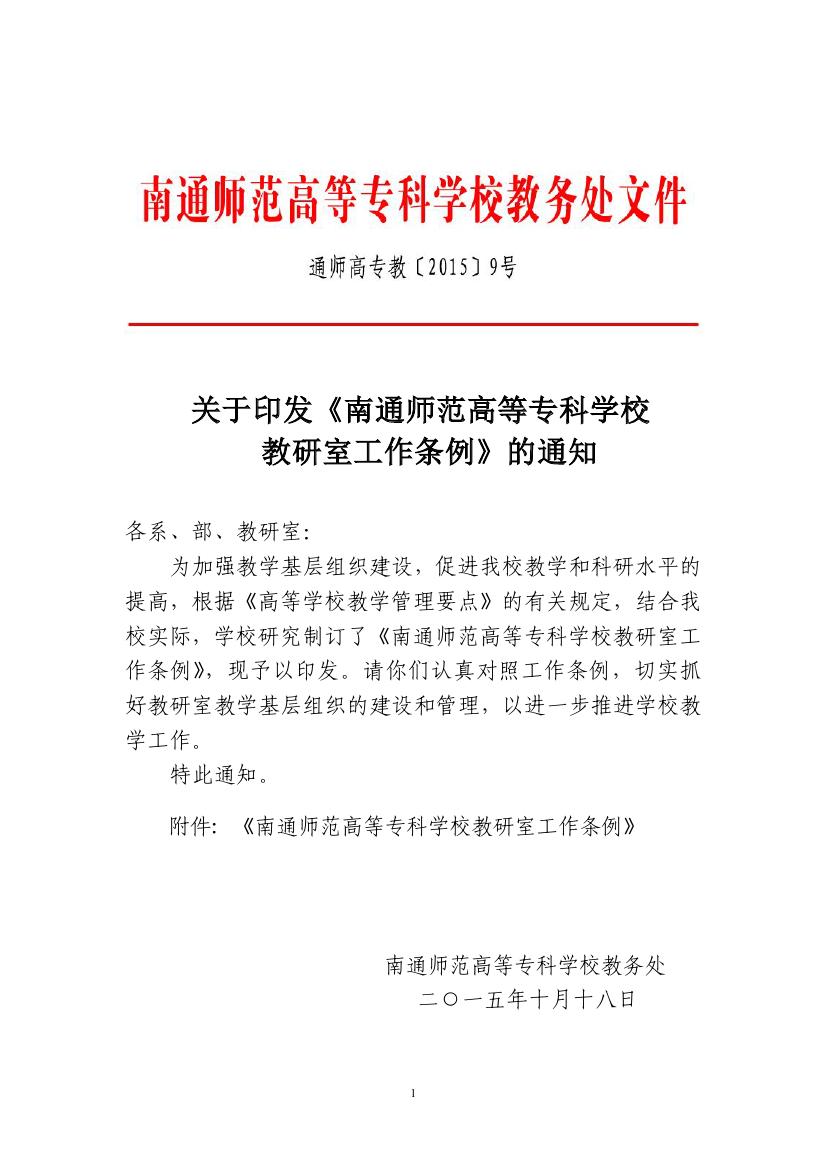 南通师范高等专科学校教务处文件

通师高专教〔2015〕9号

关于印发《南通师范高等专科学校教研室工作条例》的通知

各系、部、教研室:

为加强教学基层组织建设，促进我校教学和科研水平的提高，根据《高等学校教学管理要点》的有关规定，结合我校实际，学校研究制订了《南通师范高等专科学校教研室工作条例》，现予以印发。请你们认真对照工作条例，切实抓好教研室教学基层组织的建设和管理，以进一步推进学校教学工作。

特此通知。

附件:《南通师范高等专科学校教研室工作条例》

南通师范高等专科学校教务处
二〇一五年十月十八日

1